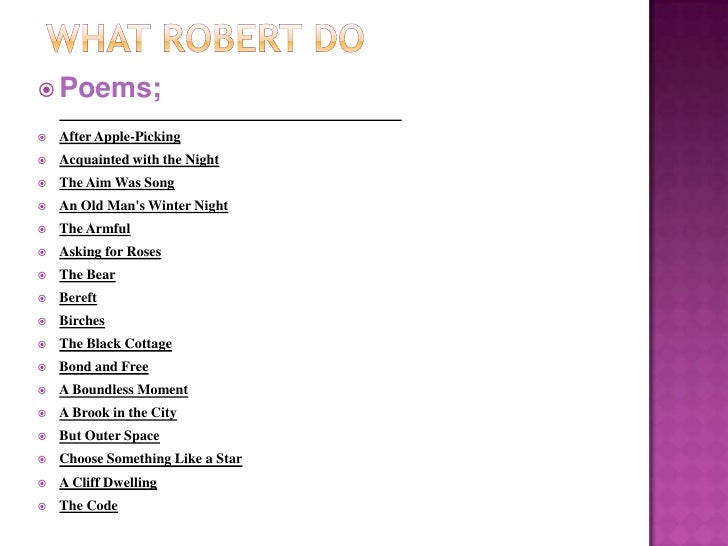 WHAT ROBERT DO

Poems;

After Apple-Picking
Acquainted with the Night
The Aim Was Song
An Old Man's Winter Night
The Armful
Asking for Roses
The Bear
Bereft
Birches
The Black Cottage
Bond and Free
A Boundless Moment
A Brook in the City
But Outer Space
Choose Something Like a Star
A Cliff Dwelling
The Code